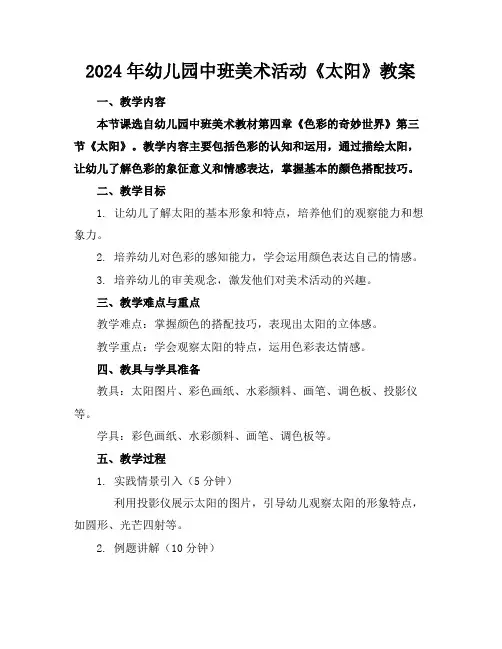 2024年幼儿园中班美术活动《太阳》教案

一、教学内容

本节课选自幼儿园中班美术教材第四章《色彩的奇妙世界》第三节《太阳》。教学内容主要包括色彩的认知和运用，通过描绘太阳，让幼儿了解色彩的象征意义和情感表达，掌握基本的颜色搭配技巧。

二、教学目标

1. 让幼儿了解太阳的基本形象和特点，培养他们的观察能力和想象力。

2. 培养幼儿对色彩的感知能力，学会运用颜色表达自己的情感。

3. 培养幼儿的审美观念，激发他们对美术活动的兴趣。

三、教学难点与重点

教学难点：掌握颜色的搭配技巧，表现出太阳的立体感。

教学重点：学会观察太阳的特点，运用色彩表达情感。

四、教具与学具准备

教具：太阳图片、彩色画纸、水彩颜料、画笔、调色板、投影仪等。

学具：彩色画纸、水彩颜料、画笔、调色板等。

五、教学过程

1. 实践情景引入（5分钟）

利用投影仪展示太阳的图片，引导幼儿观察太阳的形象特点，如圆形、光芒四射等。

2. 例题讲解（10分钟）